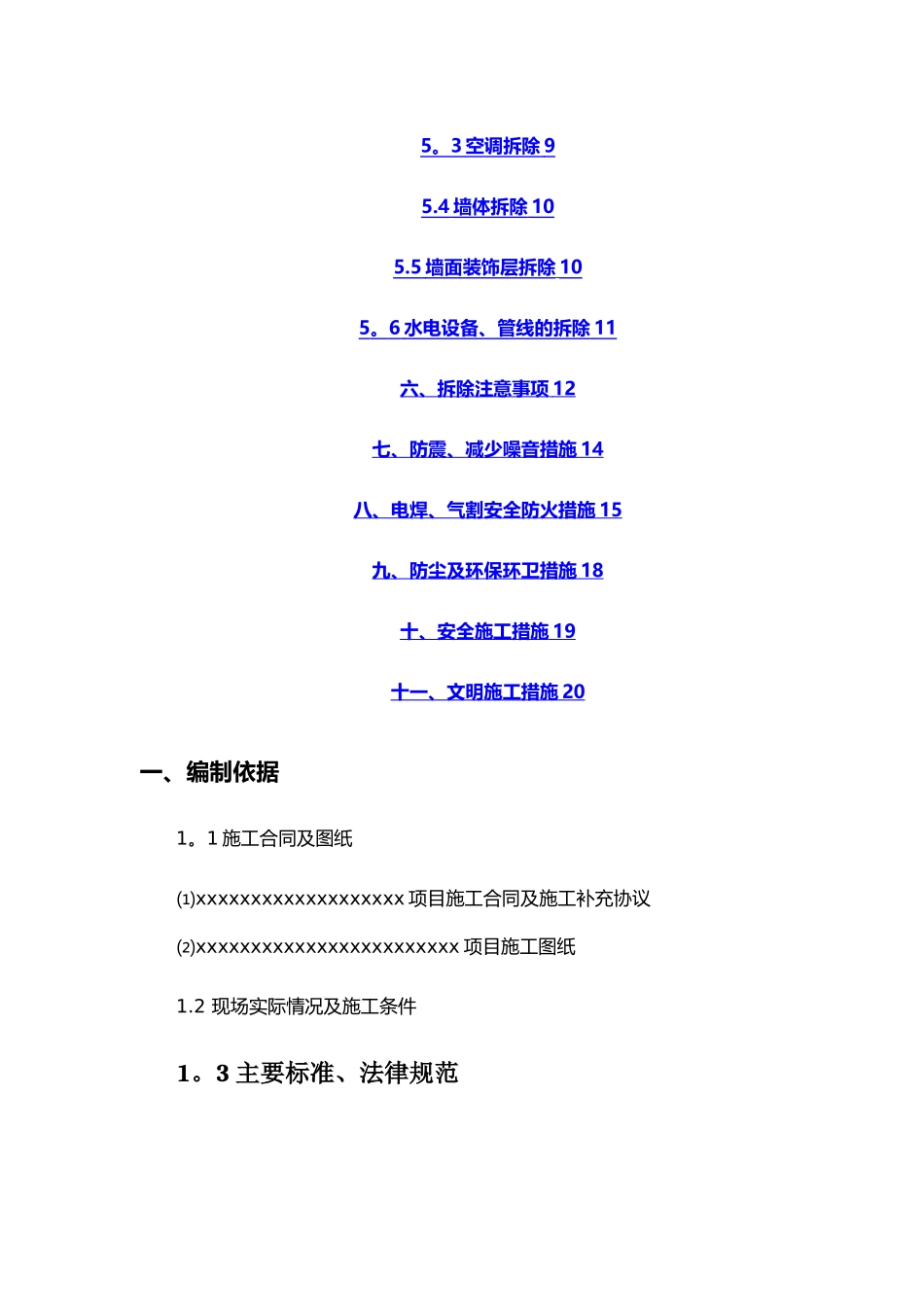 5。3 空调拆除 9

5.4 墙体拆除 10

5.5 墙面装饰层拆除 10

5。6 水电设备、管线的拆除 11

六、拆除注意事项 12

七、防震、减少噪音措施 14

八、电焊、气割安全防火措施 15

九、防尘及环保环卫措施 18

十、安全施工措施 19

十一、文明施工措施 20

一、编制依据

1。1 施工合同及图纸

(1)xxxxxxxxxxxxxxxxxxxx 项目施工合同及施工补充协议

(2)xxxxxxxxxxxxxxxxxxxxxxxxx 项目施工图纸

1.2 现场实际情况及施工条件

1。3 主要标准、法律规范